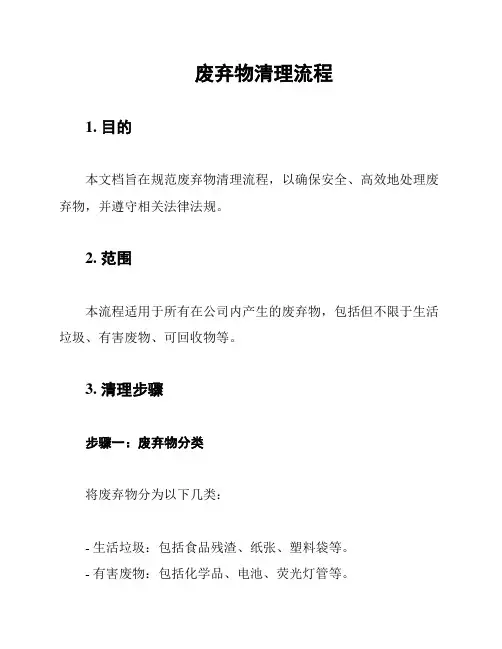 废弃物清理流程

1. 目的

本文档旨在规范废弃物清理流程，以确保安全、高效地处理废弃物，并遵守相关法律法规。

2. 范围

本流程适用于所有在公司内产生的废弃物，包括但不限于生活垃圾、有害废物、可回收物等。

3. 清理步骤

步骤一：废弃物分类

将废弃物分为以下几类：

- 生活垃圾：包括食品残渣、纸张、塑料袋等。
- 有害废物：包括化学品、电池、荧光灯管等。